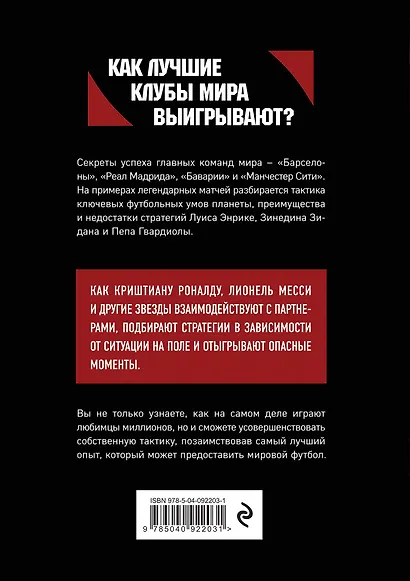 КАК ЛУЧШИЕ КЛУБЫ МИРА ВЫИГРЫВАЮТ?

Секреты успеха главных команд мира – «Барселоны», «Реал Мадрида», «Баварии» и «Манчестер Сити». На примерах легендарных матчей разбирается тактика ключевых футбольных умов планеты, преимущества и недостатки стратегий Луиса Энрике, Зинедина Зидана и Пепа Гвардиолы.

КАК КРИШТИАНУ РОНАЛДУ, ЛИОНЕЛЬ МЕССИ И ДРУГИЕ ЗВЕЗДЫ ВЗАИМОДЕЙСТВУЮТ С ПАРТНЕРАМИ, ПОДБИРАЮТ СТРАТЕГИИ В ЗАВИСИМОСТИ ОТ СИТУАЦИИ НА ПОЛЕ И ОТЫГРЫВАЮТ ОПАСНЫЕ МОМЕНТЫ.

Вы не только узнаете, как на самом деле играют любимцы миллионов, но и сможете усовершенствовать собственную тактику, позаимствовав самый лучший опыт, который может предоставить мировой футбол.

ISBN 978-5-04-092203-1

9 785040 922031 >